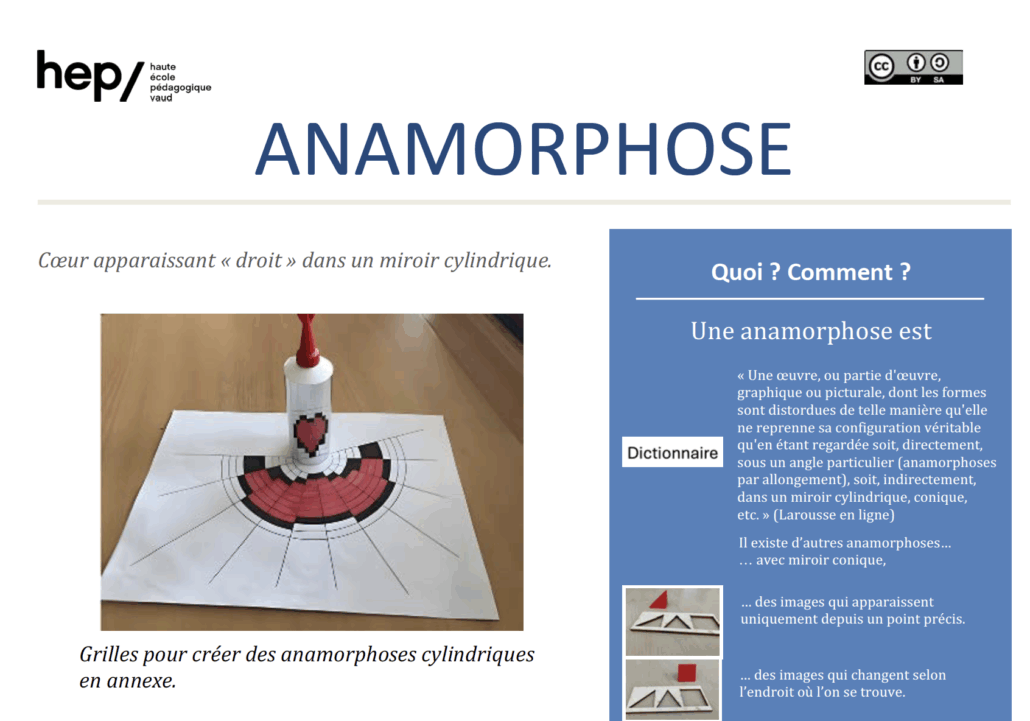 hep/ haute école pédagogique vaud

BY SA

ANAMORPHOSE

Cœur apparaissant « droit » dans un miroir cylindrique.

Grilles pour créer des anamorphoses cylindriques en annexe.

Quoi ? Comment ?

Une anamorphose est

Dictionnaire

« Une œuvre, ou partie d'œuvre, graphique ou picturale, dont les formes sont distordues de telle manière qu'elle ne reprenne sa configuration véritable qu'en étant regardée soit, directement, sous un angle particulier (anamorphoses par allongement), soit, indirectement, dans un miroir cylindrique, conique, etc. » (Larousse en ligne)

Il existe d'autres anamorphoses…
… avec miroir conique,

… des images qui apparaissent uniquement depuis un point précis.

… des images qui changent selon l'endroit où l'on se trouve.